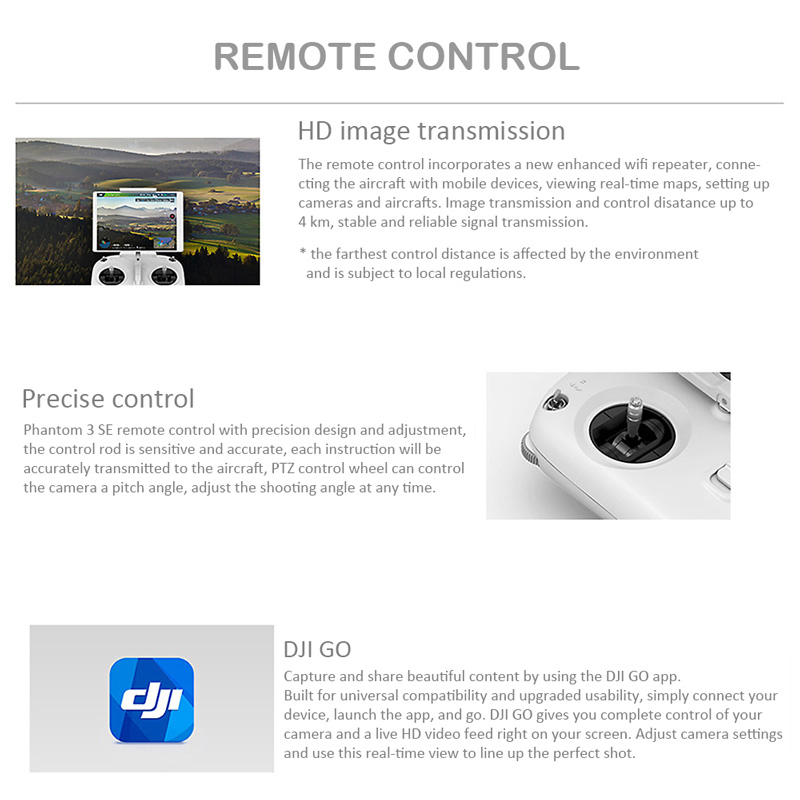 REMOTE CONTROL

HD image transmission

The remote control incorporates a new enhanced wifi repeater, connecting the aircraft with mobile devices, viewing real-time maps, setting up cameras and aircrafts. Image transmission and control disatance up to 4 km, stable and reliable signal transmission.

* the farthest control distance is affected by the environment and is subject to local regulations.

Precise control

Phantom 3 SE remote control with precision design and adjustment, the control rod is sensitive and accurate, each instruction will be accurately transmitted to the aircraft, PTZ control wheel can control the camera a pitch angle, adjust the shooting angle at any time.

dji

DJI GO

Capture and share beautiful content by using the DJI GO app.
Built for universal compatibility and upgraded usability, simply connect your device, launch the app, and go. DJI GO gives you complete control of your camera and a live HD video feed right on your screen. Adjust camera settings and use this real-time view to line up the perfect shot.